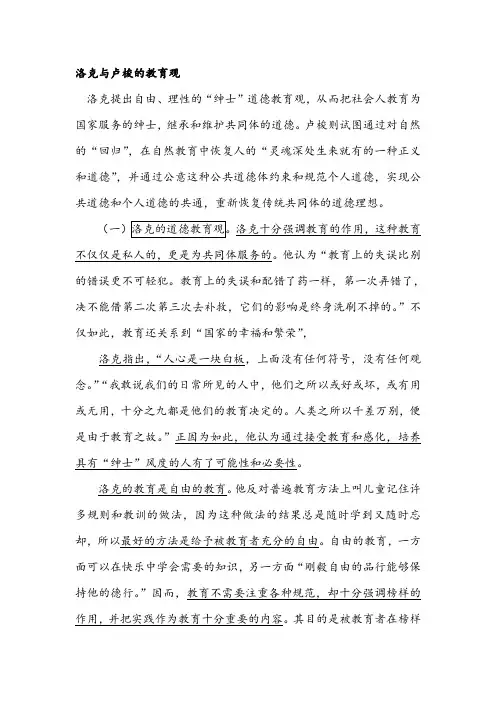 洛克与卢梭的教育观

洛克提出自由、理性的“绅士”道德教育观，从而把社会人教育为国家服务的绅士，继承和维护共同体的道德。卢梭则试图通过对自然的“回归”，在自然教育中恢复人的“灵魂深处生来就有的一种正义和道德”，并通过公意这种公共道德体约束和规范个人道德，实现公共道德和个人道德的共通，重新恢复传统共同体的道德理想。

（一）洛克的道德教育观。洛克十分强调教育的作用，这种教育不仅仅是私人的，更是为共同体服务的。他认为“教育上的失误比别的错误更不可轻犯。教育上的失误和配错了药一样，第一次弄错了，决不能借第二次第三次去补救，它们的影响是终身洗刷不掉的。”不仅如此，教育还关系到“国家的幸福和繁荣”，

洛克指出，“人心是一块白板，上面没有任何符号，没有任何观念。”“我敢说我们的日常所见的人中，他们之所以或好或坏，或有用或无用，十分之九都是他们的教育决定的。人类之所以千差万别，便是由于教育之故。”正因为如此，他认为通过接受教育和感化，培养具有“绅士”风度的人有了可能性和必要性。

洛克的教育是自由的教育。他反对普遍教育方法上叫儿童记住许多规则和教训的做法，因为这种做法的结果总是随时学到又随时忘却，所以最好的方法是给予被教育者充分的自由。自由的教育，一方面可以在快乐中学会需要的知识，另一方面“刚毅自由的品行能够保持他的德行。”因而，教育不需要注重各种规范，却十分强调榜样的作用，并把实践作为教育十分重要的内容。其目的是被教育者在榜样